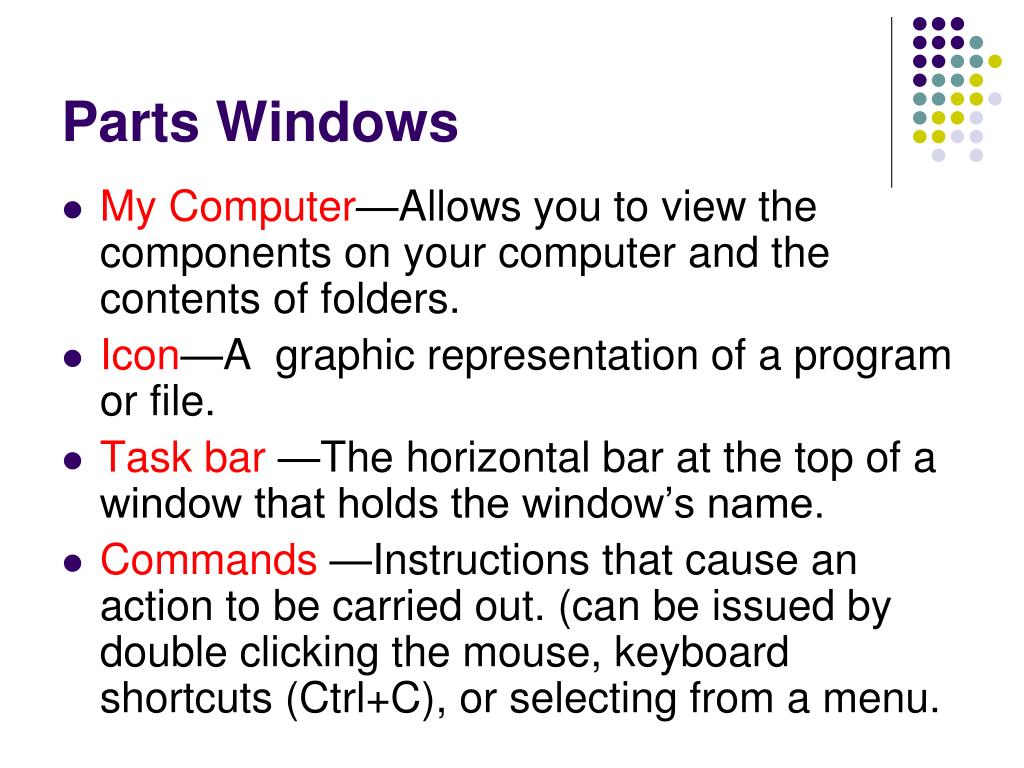 Parts Windows

- My Computer—Allows you to view the components on your computer and the contents of folders.
- Icon—A  graphic representation of a program or file.
- Task bar —The horizontal bar at the top of a window that holds the window's name.
- Commands —Instructions that cause an action to be carried out. (can be issued by double clicking the mouse, keyboard shortcuts (Ctrl+C), or selecting from a menu.